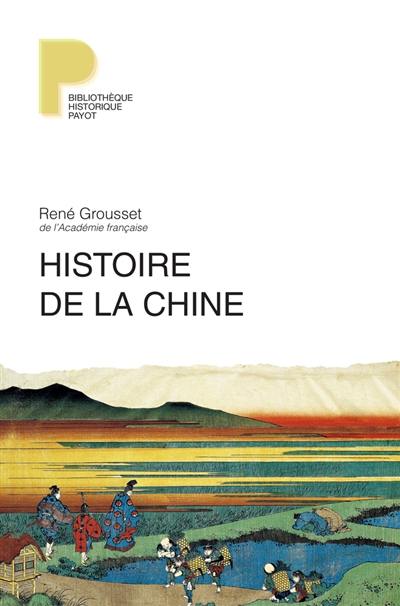 BIBLIOTHÈQUE
HISTORIQUE
PAYOT

René Grousset
de l'Académie française

HISTOIRE
DE LA CHINE